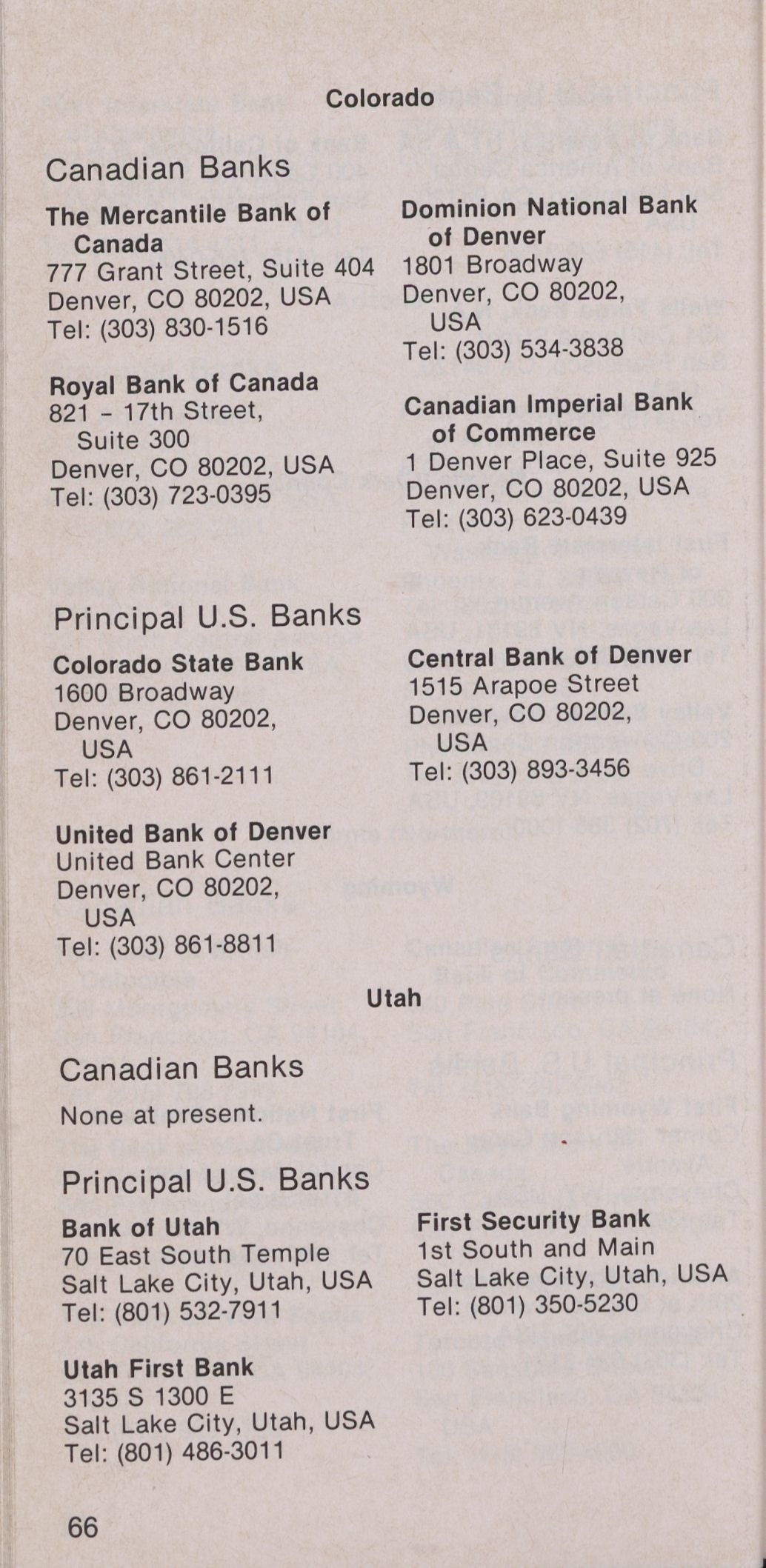 Colorado

Canadian Banks

The Mercantile Bank of Canada
777 Grant Street, Suite 404
Denver, CO 80202, USA
Tel: (303) 830-1516

Royal Bank of Canada
821 - 17th Street, Suite 300
Denver, CO 80202, USA
Tel: (303) 723-0395

Dominion National Bank of Denver
1801 Broadway
Denver, CO 80202, USA
Tel: (303) 534-3838

Canadian Imperial Bank of Commerce
1 Denver Place, Suite 925
Denver, CO 80202, USA
Tel: (303) 623-0439

Principal U.S. Banks

Colorado State Bank
1600 Broadway
Denver, CO 80202, USA
Tel: (303) 861-2111

United Bank of Denver
United Bank Center
Denver, CO 80202, USA
Tel: (303) 861-8811

Central Bank of Denver
1515 Arapoe Street
Denver, CO 80202, USA
Tel: (303) 893-3456

Utah

Canadian Banks

None at present.

Principal U.S. Banks

Bank of Utah
70 East South Temple
Salt Lake City, Utah, USA
Tel: (801) 532-7911

Utah First Bank
3135 S 1300 E
Salt Lake City, Utah, USA
Tel: (801) 486-3011

First Security Bank
1st South and Main
Salt Lake City, Utah, USA
Tel: (801) 350-5230

66